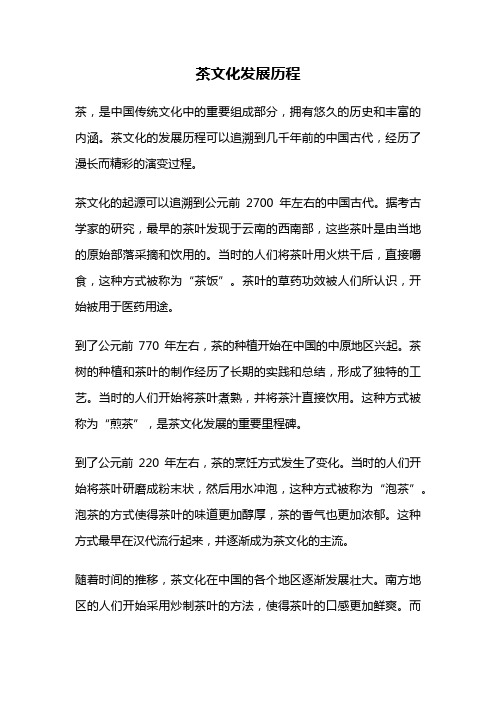 茶文化发展历程

茶，是中国传统文化中的重要组成部分，拥有悠久的历史和丰富的内涵。茶文化的发展历程可以追溯到几千年前的中国古代，经历了漫长而精彩的演变过程。

茶文化的起源可以追溯到公元前 2700 年左右的中国古代。据考古学家的研究，最早的茶叶发现于云南的西南部，这些茶叶是由当地的原始部落采摘和饮用的。当时的人们将茶叶用火烘干后，直接嚼食，这种方式被称为“茶饭”。茶叶的草药功效被人们所认识，开始被用于医药用途。

到了公元前 770 年左右，茶的种植开始在中国的中原地区兴起。茶树的种植和茶叶的制作经历了长期的实践和总结，形成了独特的工艺。当时的人们开始将茶叶煮熟，并将茶汁直接饮用。这种方式被称为“煎茶”，是茶文化发展的重要里程碑。

到了公元前 220 年左右，茶的烹饪方式发生了变化。当时的人们开始将茶叶研磨成粉末状，然后用水冲泡，这种方式被称为“泡茶”。泡茶的方式使得茶叶的味道更加醇厚，茶的香气也更加浓郁。这种方式最早在汉代流行起来，并逐渐成为茶文化的主流。

随着时间的推移，茶文化在中国的各个地区逐渐发展壮大。南方地区的人们开始采用炒制茶叶的方法，使得茶叶的口感更加鲜爽。而